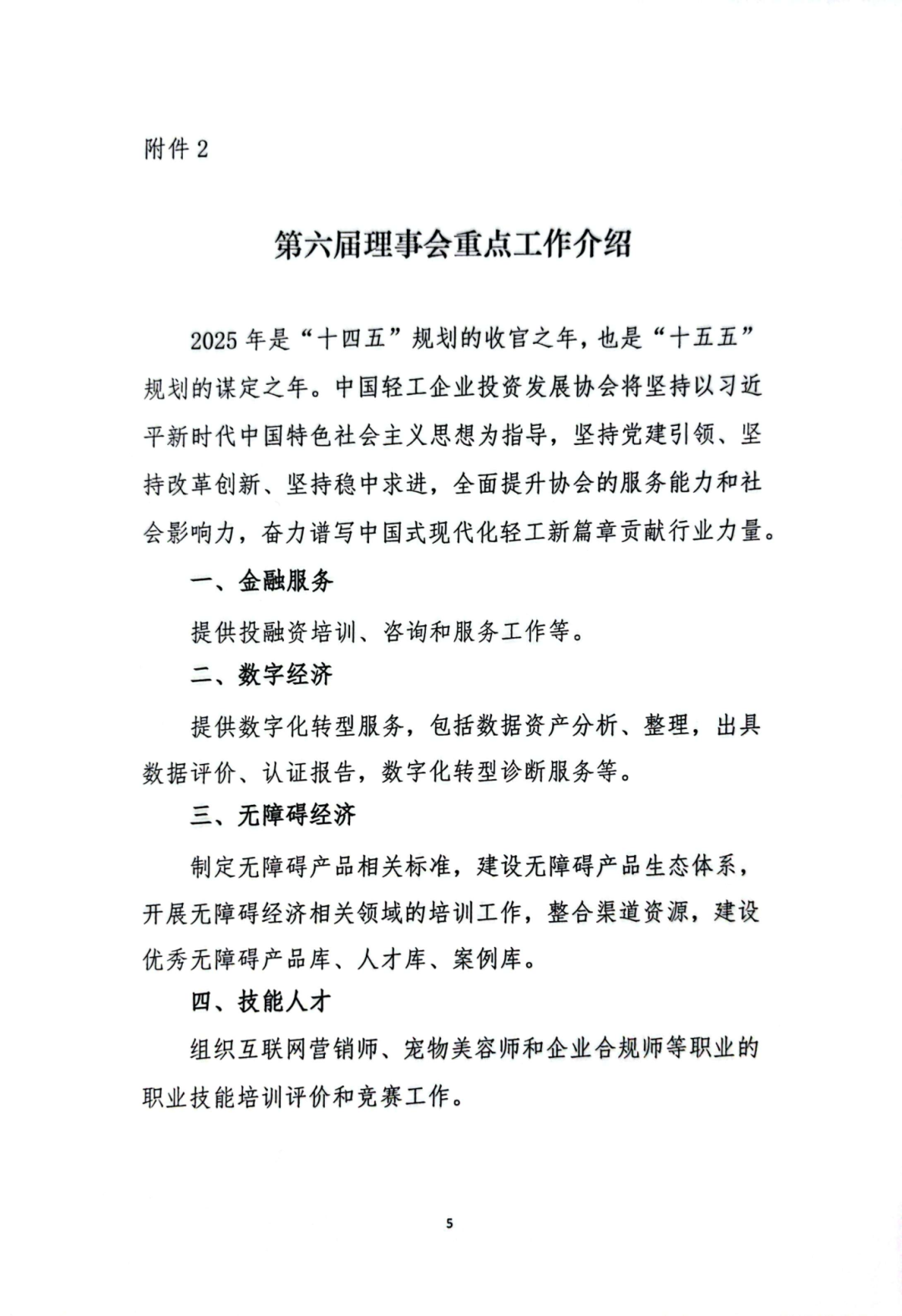 附件 2

第六届理事会重点工作介绍

2025 年是“十四五”规划的收官之年，也是“十五五”规划的谋定之年。中国轻工企业投资发展协会将坚持以习近平新时代中国特色社会主义思想为指导，坚持党建引领、坚持改革创新、坚持稳中求进，全面提升协会的服务能力和社会影响力，奋力谱写中国式现代化轻工新篇章贡献行业力量。

一、金融服务

提供投融资培训、咨询和服务工作等。

二、数字经济

提供数字化转型服务，包括数据资产分析、整理，出具数据评价、认证报告，数字化转型诊断服务等。

三、无障碍经济

制定无障碍产品相关标准，建设无障碍产品生态体系，开展无障碍经济相关领域的培训工作，整合渠道资源，建设优秀无障碍产品库、人才库、案例库。

四、技能人才

组织互联网营销师、宠物美容师和企业合规师等职业的职业技能培训评价和竞赛工作。

5